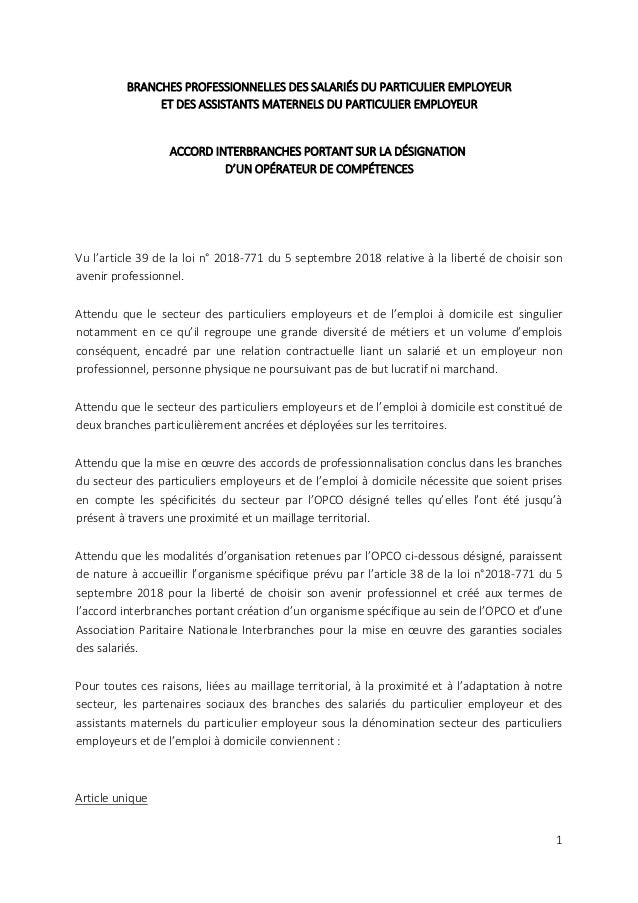 BRANCHES PROFESSIONNELLES DES SALARIÉS DU PARTICULIER EMPLOYEUR
ET DES ASSISTANTS MATERNELS DU PARTICULIER EMPLOYEUR

ACCORD INTERBRANCHES PORTANT SUR LA DÉSIGNATION
D'UN OPÉRATEUR DE COMPÉTENCES

Vu l'article 39 de la loi n° 2018-771 du 5 septembre 2018 relative à la liberté de choisir son avenir professionnel.

Attendu que le secteur des particuliers employeurs et de l'emploi à domicile est singulier notamment en ce qu'il regroupe une grande diversité de métiers et un volume d'emplois conséquent, encadré par une relation contractuelle liant un salarié et un employeur non professionnel, personne physique ne poursuivant pas de but lucratif ni marchand.

Attendu que le secteur des particuliers employeurs et de l'emploi à domicile est constitué de deux branches particulièrement ancrées et déployées sur les territoires.

Attendu que la mise en œuvre des accords de professionnalisation conclus dans les branches du secteur des particuliers employeurs et de l'emploi à domicile nécessite que soient prises en compte les spécificités du secteur par l'OPCO désigné telles qu'elles l'ont été jusqu'à présent à travers une proximité et un maillage territorial.

Attendu que les modalités d'organisation retenues par l'OPCO ci-dessous désigné, paraissent de nature à accueillir l'organisme spécifique prévu par l'article 38 de la loi n°2018-771 du 5 septembre 2018 pour la liberté de choisir son avenir professionnel et créé aux termes de l'accord interbranches portant création d'un organisme spécifique au sein de l'OPCO et d'une Association Paritaire Nationale Interbranches pour la mise en œuvre des garanties sociales des salariés.

Pour toutes ces raisons, liées au maillage territorial, à la proximité et à l'adaptation à notre secteur, les partenaires sociaux des branches des salariés du particulier employeur et des assistants maternels du particulier employeur sous la dénomination secteur des particuliers employeurs et de l'emploi à domicile conviennent :

Article unique

1